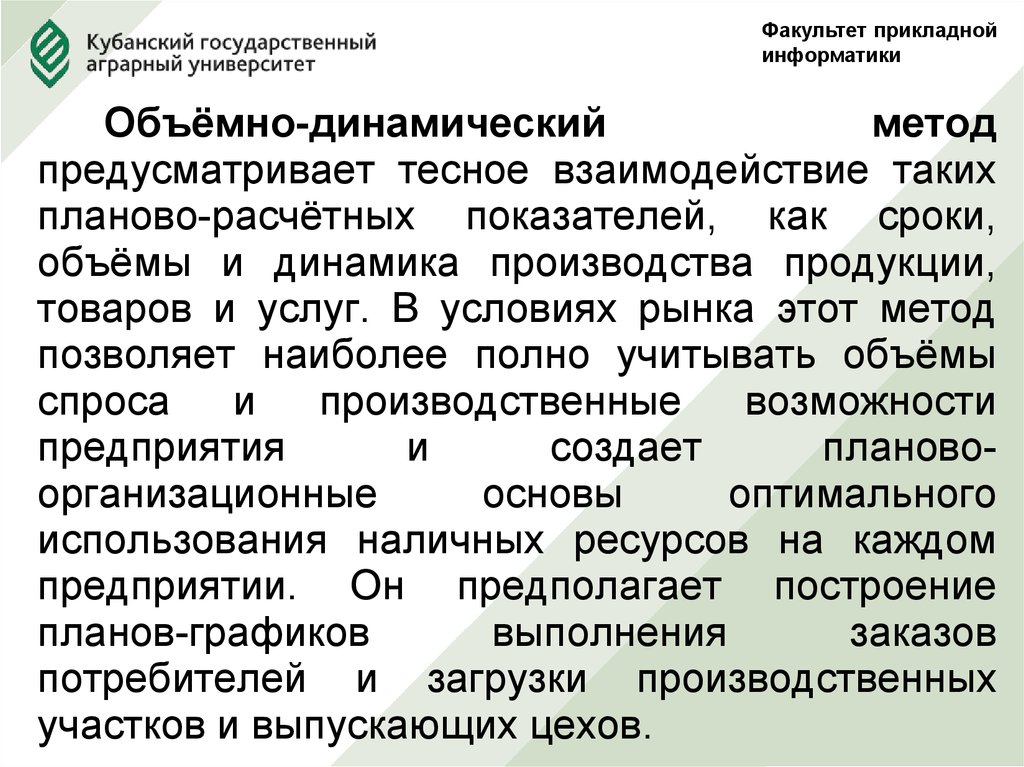 Кубанский государственный аграрный университет

Факультет прикладной информатики

Объёмно-динамический метод предусматривает тесное взаимодействие таких планово-расчётных показателей, как сроки, объёмы и динамика производства продукции, товаров и услуг. В условиях рынка этот метод позволяет наиболее полно учитывать объёмы спроса и производственные возможности предприятия и создает планово-организационные основы оптимального использования наличных ресурсов на каждом предприятии. Он предполагает построение планов-графиков выполнения заказов потребителей и загрузки производственных участков и выпускающих цехов.